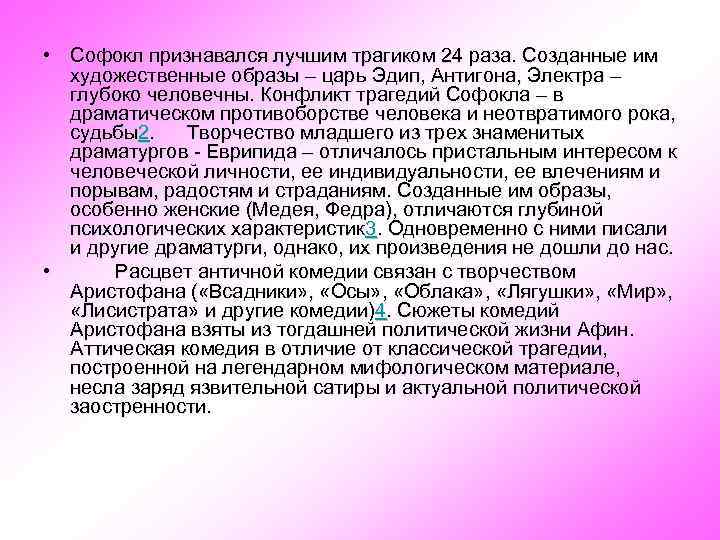 • Софокл признавался лучшим трагиком 24 раза. Созданные им художественные образы – царь Эдип, Антигона, Электра – глубоко человечны. Конфликт трагедий Софокла – в драматическом противоборстве человека и неотвратимого рока, судьбы2. Творчество младшего из трех знаменитых драматургов - Еврипида – отличалось пристальным интересом к человеческой личности, ее индивидуальности, ее влечениям и порывам, радостям и страданиям. Созданные им образы, особенно женские (Медея, Федра), отличаются глубиной психологических характеристик3. Одновременно с ними писали и другие драматурги, однако, их произведения не дошли до нас.

• Расцвет античной комедии связан с творчеством Аристофана («Всадники», «Осы», «Облака», «Лягушки», «Мир», «Лисистрата» и другие комедии)4. Сюжеты комедий Аристофана взяты из тогдашней политической жизни Афин. Аттическая комедия в отличие от классической трагедии, построенной на легендарном мифологическом материале, несла заряд язвительной сатиры и актуальной политической заостренности.